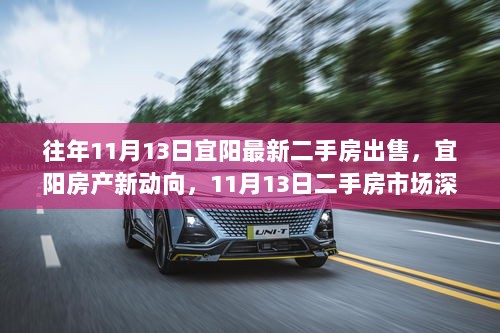 往年11月13日宜阳最新二手房出售，宜阳房产新动向，11月13日二手房市场深

UNI-T